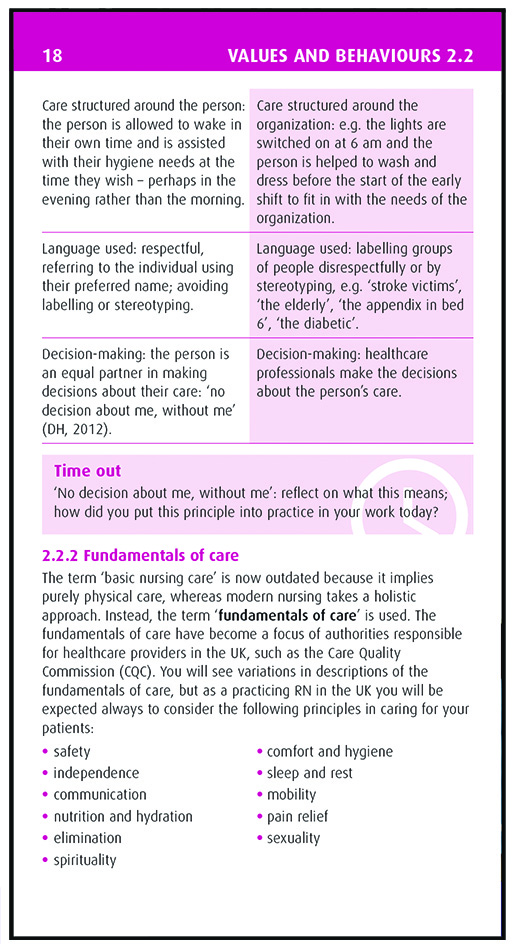 18 VALUES AND BEHAVIOURS 2.2

| | |
|---|---|
| Care structured around the person: the person is allowed to wake in their own time and is assisted with their hygiene needs at the time they wish – perhaps in the evening rather than the morning. | Care structured around the organization: e.g. the lights are switched on at 6 am and the person is helped to wash and dress before the start of the early shift to fit in with the needs of the organization. |
| Language used: respectful, referring to the individual using their preferred name; avoiding labelling or stereotyping. | Language used: labelling groups of people disrespectfully or by stereotyping, e.g. 'stroke victims', 'the elderly', 'the appendix in bed 6', 'the diabetic'. |
| Decision-making: the person is an equal partner in making decisions about their care: 'no decision about me, without me' (DH, 2012). | Decision-making: healthcare professionals make the decisions about the person's care. |

Time out
'No decision about me, without me': reflect on what this means; how did you put this principle into practice in your work today?

2.2.2 Fundamentals of care
The term 'basic nursing care' is now outdated because it implies purely physical care, whereas modern nursing takes a holistic approach. Instead, the term 'fundamentals of care' is used. The fundamentals of care have become a focus of authorities responsible for healthcare providers in the UK, such as the Care Quality Commission (CQC). You will see variations in descriptions of the fundamentals of care, but as a practicing RN in the UK you will be expected always to consider the following principles in caring for your patients:

• safety
• independence
• communication
• nutrition and hydration
• elimination
• spirituality

• comfort and hygiene
• sleep and rest
• mobility
• pain relief
• sexuality